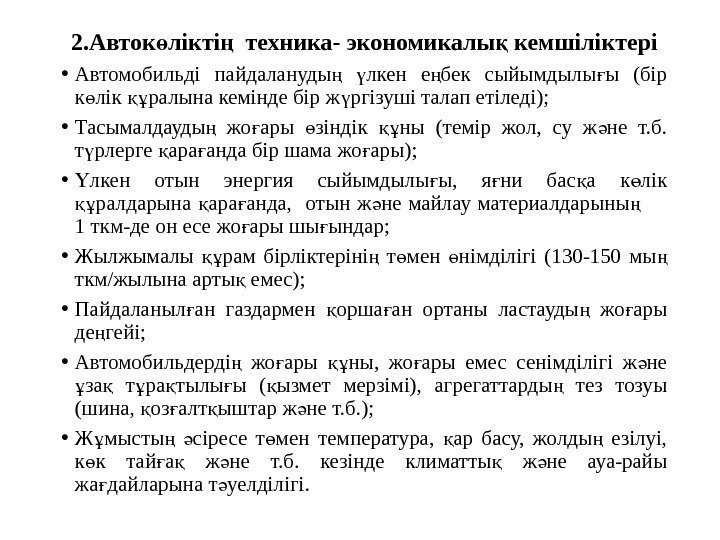 2.Автокөліктің техника- экономикалық кемшіліктері

• Автомобильді пайдаланудың үлкен еңбек сыйымдылығы (бір көлік құралына кемінде бір жүргізуші талап етіледі);

• Тасымалдаудың жоғары өзіндік құны (темір жол, су және т.б. түрлерге қарағанда бір шама жоғары);

• Үлкен отын энергия сыйымдылығы, яғни басқа көлік құралдарына қарағанда, отын және майлау материалдарының 1 ткм-де он есе жоғары шығындар;

• Жылжымалы құрам бірліктерінің төмен өнімділігі (130-150 мың ткм/жылына артық емес);

• Пайдаланылған газдармен қоршаған ортаны ластаудың жоғары деңгейі;

• Автомобильдердің жоғары құны, жоғары емес сенімділігі және ұзақ тұрақтылығы (қызмет мерзімі), агрегаттардың тез тозуы (шина, қозғалтқыштар және т.б.);

• Жұмыстың әсіресе төмен температура, қар басу, жолдың езілуі, көк тайғақ және т.б. кезінде климаттық және ауа-райы жағдайларына тәуелділігі.